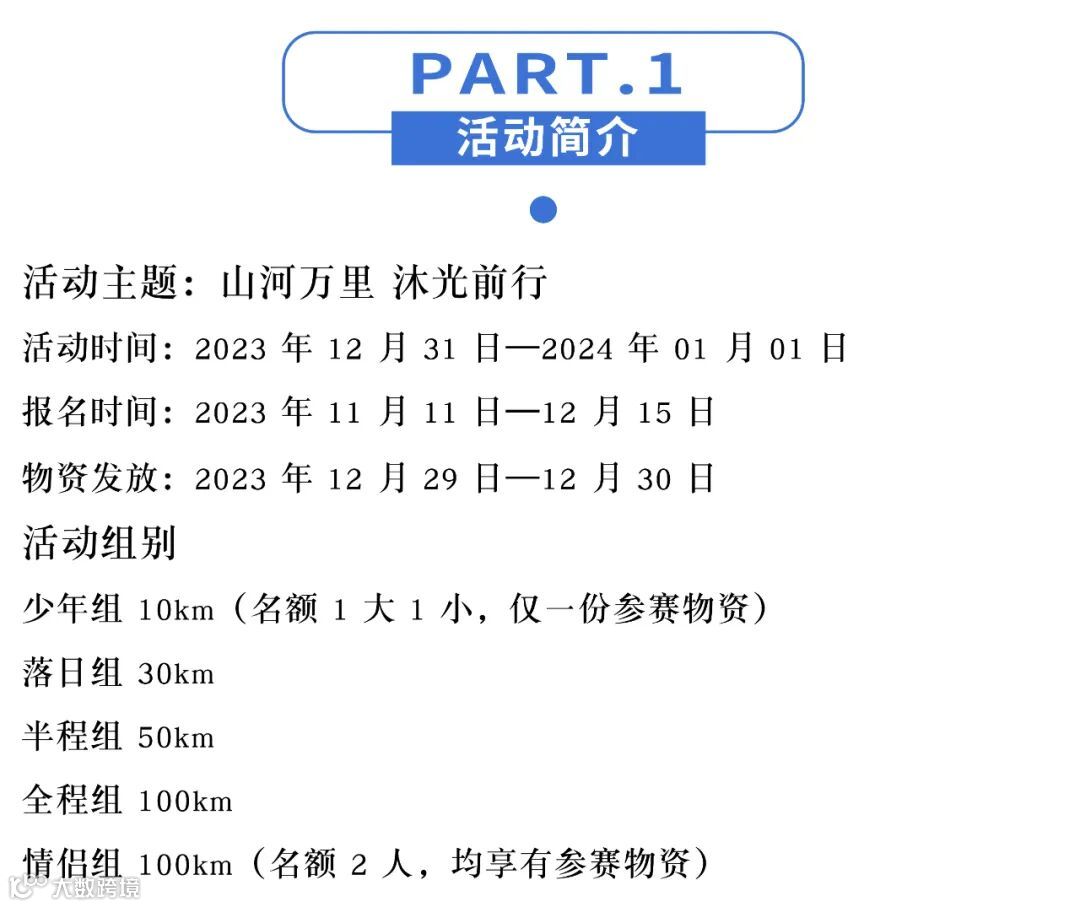 PART.1
活动简介

活动主题：山河万里 沐光前行

活动时间：2023 年 12 月 31 日—2024 年 01 月 01 日

报名时间：2023 年 11 月 11 日—12 月 15 日

物资发放：2023 年 12 月 29 日—12 月 30 日

活动组别

少年组 10km（名额 1 大 1 小，仅一份参赛物资）

落日组 30km

半程组 50km

全程组 100km

情侣组 100km（名额 2 人，均享有参赛物资）

大数跨境